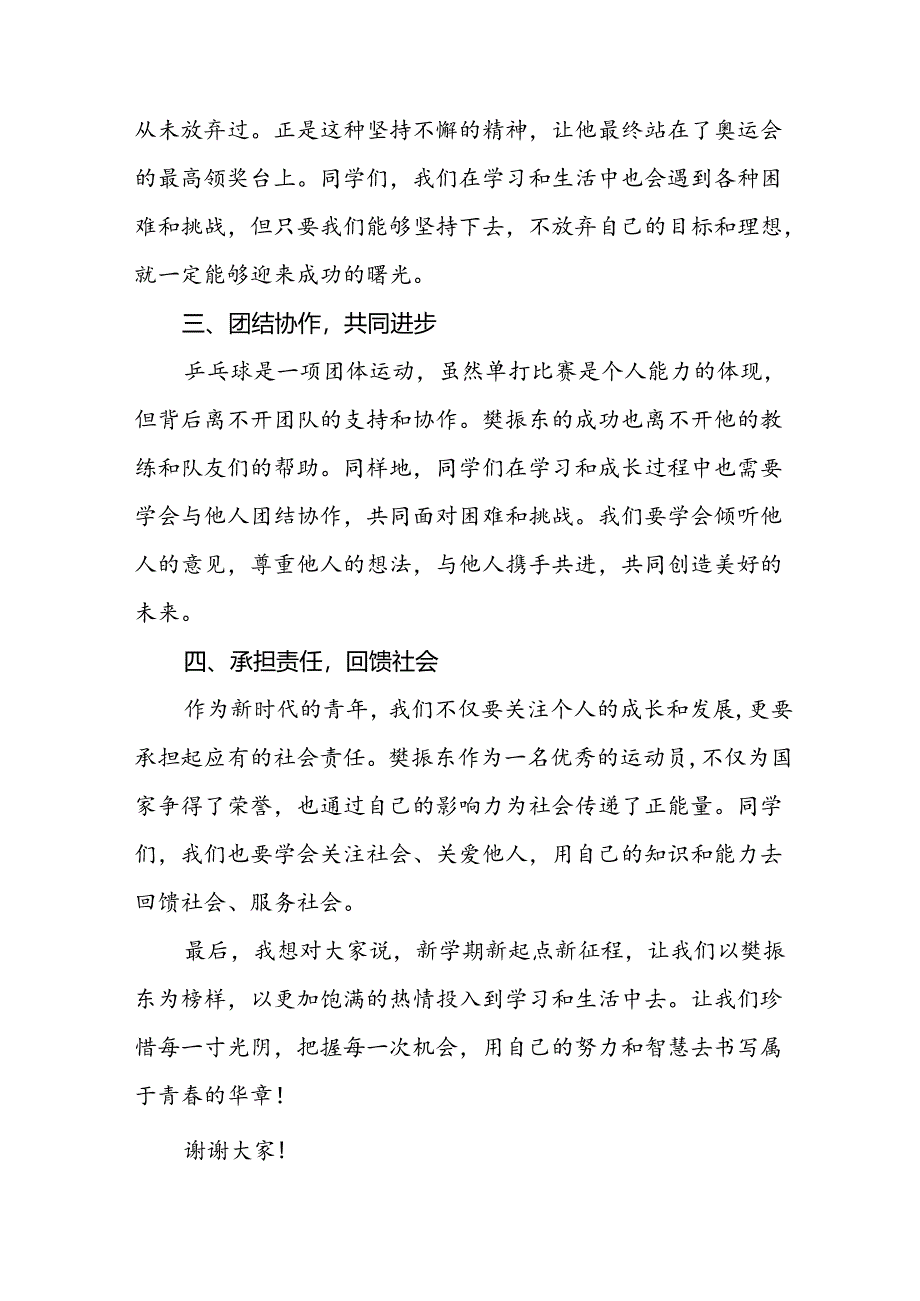 从未放弃过。正是这种坚持不懈的精神，让他最终站在了奥运会的最高领奖台上。同学们，我们在学习和生活中也会遇到各种困难和挑战，但只要我们能够坚持下去，不放弃自己的目标和理想，就一定能够迎来成功的曙光。

三、团结协作，共同进步

乒乓球是一项团体运动，虽然单打比赛是个人能力的体现，但背后离不开团队的支持和协作。樊振东的成功也离不开他的教练和队友们的帮助。同样地，同学们在学习和成长过程中也需要学会与他人团结协作，共同面对困难和挑战。我们要学会倾听他人的意见，尊重他人的想法，与他人携手共进，共同创造美好的未来。

四、承担责任，回馈社会

作为新时代的青年，我们不仅要关注个人的成长和发展，更要承担起应有的社会责任。樊振东作为一名优秀的运动员，不仅为国家争得了荣誉，也通过自己的影响力为社会传递了正能量。同学们，我们也要学会关注社会、关爱他人，用自己的知识和能力去回馈社会、服务社会。

最后，我想对大家说，新学期新起点新征程，让我们以樊振东为榜样，以更加饱满的热情投入到学习和生活中去。让我们珍惜每一寸光阴，把握每一次机会，用自己的努力和智慧去书写属于青春的华章！

谢谢大家！